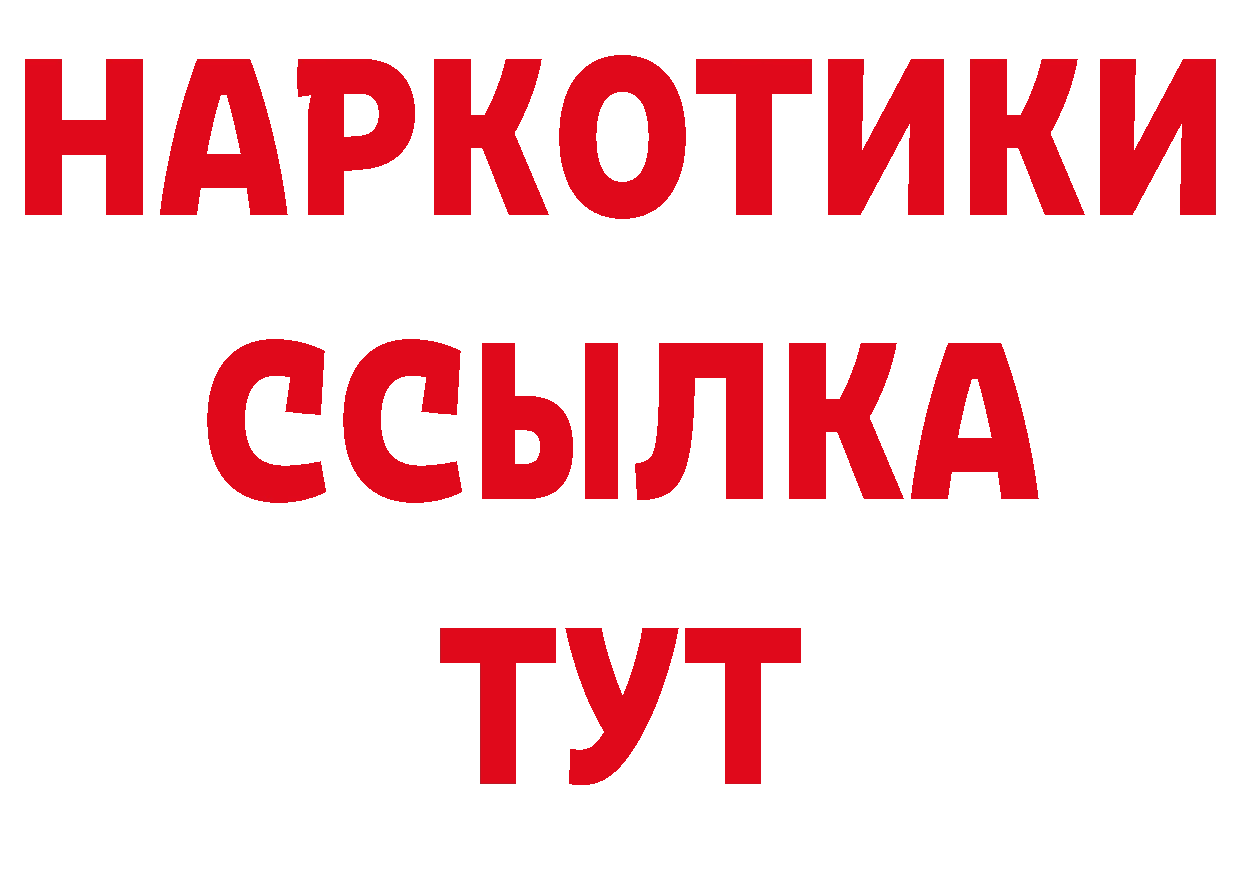 НАРКОТИКИ
ССЫЛКА
ТУТ